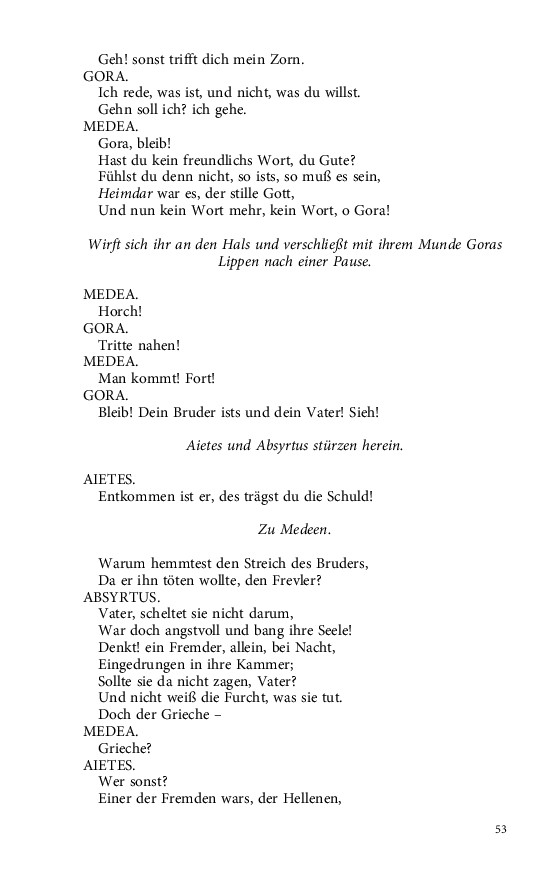 Geh! sonst trifft dich mein Zorn.
GORA.
Ich rede, was ist, und nicht, was du willst.
Gehn soll ich? ich gehe.
MEDEA.
Gora, bleib!
Hast du kein freundlichs Wort, du Gute?
Fühlst du denn nicht, so ists, so muß es sein,
Heimdar war es, der stille Gott,
Und nun kein Wort mehr, kein Wort, o Gora!

Wirft sich ihr an den Hals und verschließt mit ihrem Munde Goras Lippen nach einer Pause.

MEDEA.
Horch!
GORA.
Tritte nahen!
MEDEA.
Man kommt! Fort!
GORA.
Bleib! Dein Bruder ists und dein Vater! Sieh!

Aietes und Absyrtus stürzen herein.

AIETES.
Entkommen ist er, des trägst du die Schuld!

Zu Medeen.

Warum hemmtest den Streich des Bruders,
Da er ihn töten wollte, den Frevler?
ABSYRTUS.
Vater, scheltet sie nicht darum,
War doch angstvoll und bang ihre Seele!
Denkt! ein Fremder, allein, bei Nacht,
Eingedrungen in ihre Kammer;
Sollte sie da nicht zagen, Vater?
Und nicht weiß die Furcht, was sie tut.
Doch der Grieche –
MEDEA.
Grieche?
AIETES.
Wer sonst?
Einer der Fremden wars, der Hellenen,

53